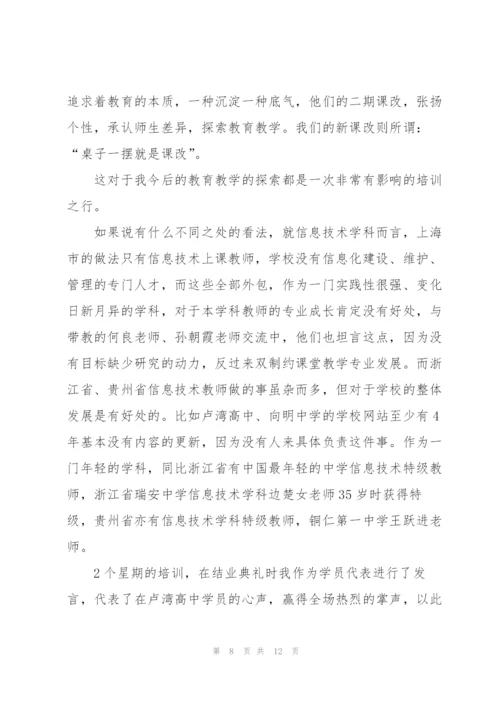 追求着教育的本质，一种沉淀一种底气，他们的二期课改，张扬个性，承认师生差异，探索教育教学。我们的新课改则所谓：“桌子一摆就是课改”。

这对于我今后的教育教学的探索都是一次非常有影响的培训之行。

如果说有什么不同之处的看法，就信息技术学科而言，上海市的做法只有信息技术上课教师，学校没有信息化建设、维护、管理的专门人才，而这些全部外包，作为一门实践性很强、变化日新月异的学科，对于本学科教师的专业成长肯定没有好处，与带教的何良老师、孙朝霞老师交流中，他们也坦言这点，因为没有目标缺少研究的动力，反过来双制约课堂教学专业发展。而浙江省、贵州省信息技术教师做的事虽杂而多，但对于学校的整体发展是有好处的。比如卢湾高中、向明中学的学校网站至少有4年基本没有内容的更新，因为没有人来具体负责这件事。作为一门年轻的学科，同比浙江省有中国最年轻的中学信息技术特级教师，浙江省瑞安中学信息技术学科边楚女老师35岁时获得特级，贵州省亦有信息技术学科特级教师，铜仁第一中学王跃进老师。

2个星期的培训，在结业典礼时我作为学员代表进行了发言，代表了在卢湾高中学员的心声，赢得全场热烈的掌声，以此

第 8 页 共 12 页